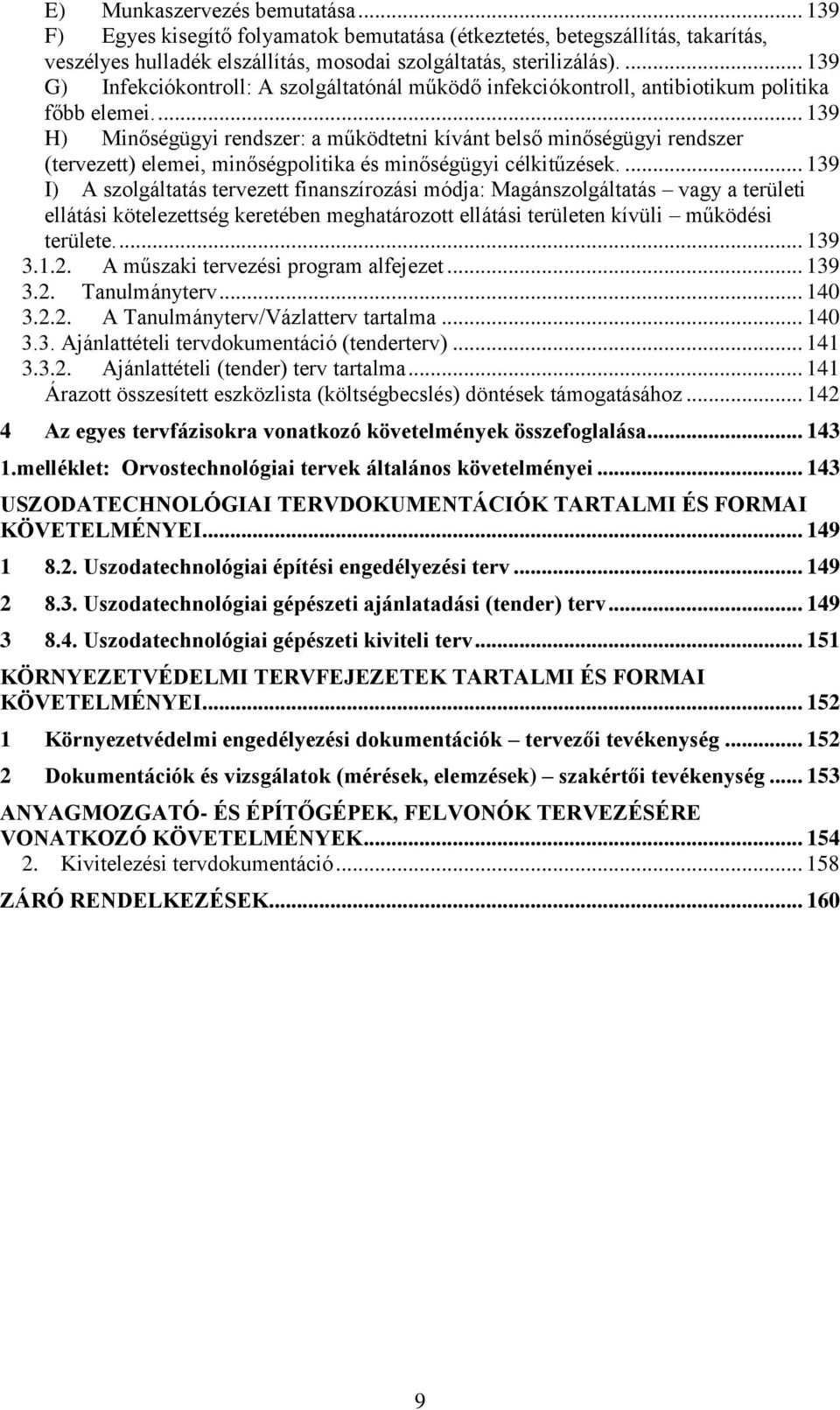 E) Munkaszervezés bemutatása ... 139
F) Egyes kisegítő folyamatok bemutatása (étkeztetés, betegszállítás, takarítás, veszélyes hulladék elszállítás, mosodai szolgáltatás, sterilizálás). ... 139
G) Infekciókontroll: A szolgáltatónál működő infekciókontroll, antibiotikum politika főbb elemei. ... 139
H) Minőségügyi rendszer: a működtetni kívánt belső minőségügyi rendszer (tervezett) elemei, minőségpolitika és minőségügyi célkitűzések. ... 139
I) A szolgáltatás tervezett finanszírozási módja: Magánszolgáltatás – vagy a területi ellátási kötelezettség keretében meghatározott ellátási területen kívüli – működési területe. ... 139
3.1.2. A műszaki tervezési program alfejezet ... 139
3.2. Tanulmányterv ... 140
3.2.2. A Tanulmányterv/Vázlatterv tartalma ... 140
3.3. Ajánlattételi tervdokumentáció (tenderterv) ... 141
3.3.2. Ajánlattételi (tender) terv tartalma ... 141
Árazott összesített eszközlista (költségbecslés) döntések támogatásához ... 142

4 Az egyes tervfázisokra vonatkozó követelmények összefoglalása ... 143

1.melléklet: Orvostechnológiai tervek általános követelményei ... 143

USZODATECHNOLÓGIAI TERVDOKUMENTÁCIÓK TARTALMI ÉS FORMAI KÖVETELMÉNYEI ... 149

1 8.2. Uszodatechnológiai építési engedélyezési terv ... 149

2 8.3. Uszodatechnológiai gépészeti ajánlatadási (tender) terv ... 149

3 8.4. Uszodatechnológiai gépészeti kiviteli terv ... 151

KÖRNYEZETVÉDELMI TERVFEJEZETEK TARTALMI ÉS FORMAI KÖVETELMÉNYEI ... 152

1 Környezetvédelmi engedélyezési dokumentációk – tervezői tevékenység ... 152

2 Dokumentációk és vizsgálatok (mérések, elemzések) – szakértői tevékenység ... 153

ANYAGMOZGATÓ- ÉS ÉPÍTŐGÉPEK, FELVONÓK TERVEZÉSÉRE VONATKOZÓ KÖVETELMÉNYEK ... 154
2. Kivitelezési tervdokumentáció ... 158

ZÁRÓ RENDELKEZÉSEK ... 160

9